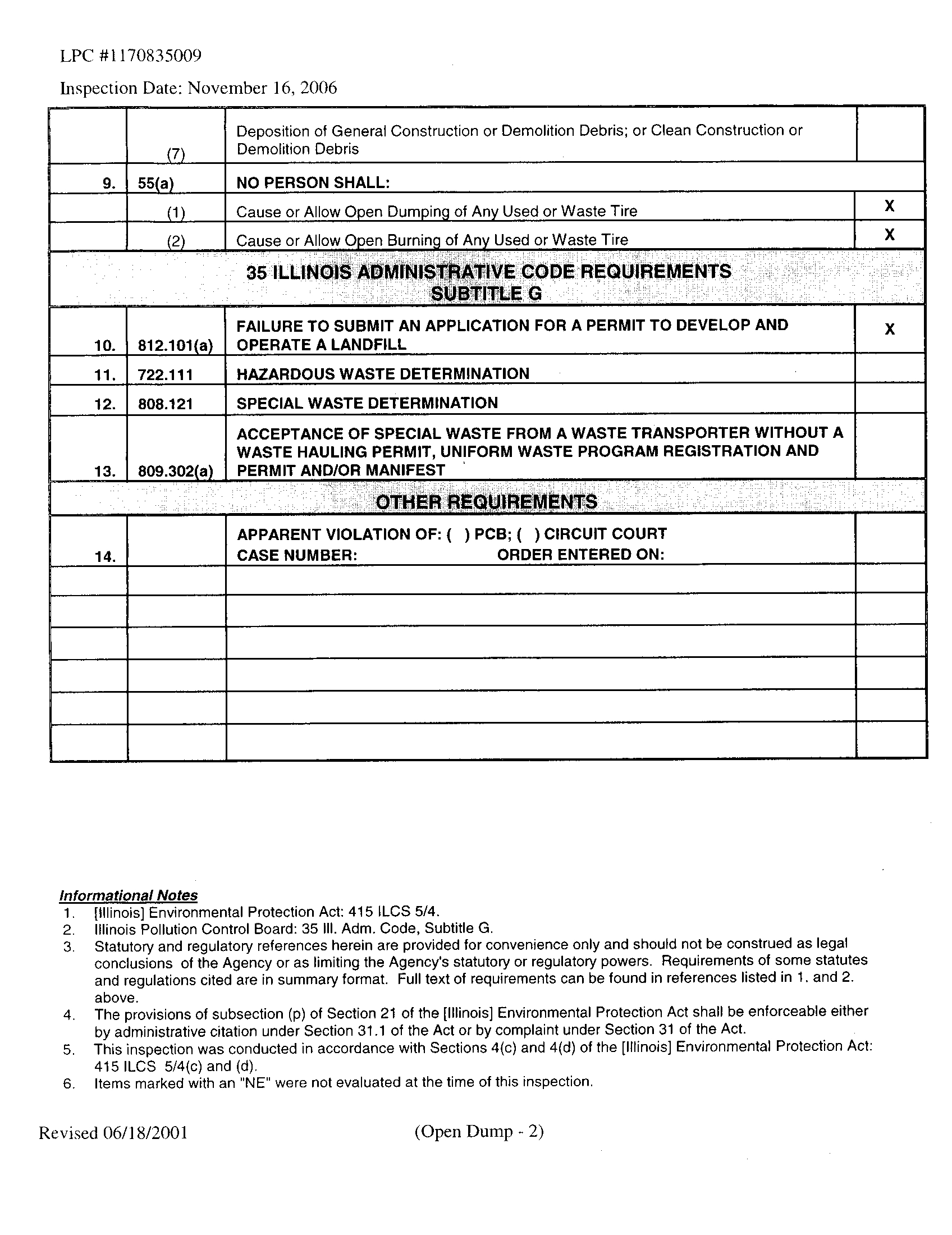 LPC #1170835009

Inspection Date: November 16, 2006

| | | | |
|---|---|---|---|
| | (7) | Deposition of General Construction or Demolition Debris; or Clean Construction or Demolition Debris | |
| 9. | 55(a) | NO PERSON SHALL: | |
| | (1) | Cause or Allow Open Dumping of Any Used or Waste Tire | X |
| | (2) | Cause or Allow Open Burning of Any Used or Waste Tire | X |
| | | 35 ILLINOIS ADMINISTRATIVE CODE REQUIREMENTS SUBTITLE G | |
| 10. | 812.101(a) | FAILURE TO SUBMIT AN APPLICATION FOR A PERMIT TO DEVELOP AND OPERATE A LANDFILL | X |
| 11. | 722.111 | HAZARDOUS WASTE DETERMINATION | |
| 12. | 808.121 | SPECIAL WASTE DETERMINATION | |
| 13. | 809.302(a) | ACCEPTANCE OF SPECIAL WASTE FROM A WASTE TRANSPORTER WITHOUT A WASTE HAULING PERMIT, UNIFORM WASTE PROGRAM REGISTRATION AND PERMIT AND/OR MANIFEST | |
| | | OTHER REQUIREMENTS | |
| 14. | | APPARENT VIOLATION OF: ( ) PCB; ( ) CIRCUIT COURT CASE NUMBER: ORDER ENTERED ON: | |
| | | | |
| | | | |
| | | | |
| | | | |
| | | | |
| | | | |

Informational Notes
1. [Illinois] Environmental Protection Act: 415 ILCS 5/4.
2. Illinois Pollution Control Board: 35 Ill. Adm. Code, Subtitle G.
3. Statutory and regulatory references herein are provided for convenience only and should not be construed as legal conclusions of the Agency or as limiting the Agency's statutory or regulatory powers. Requirements of some statutes and regulations cited are in summary format. Full text of requirements can be found in references listed in 1. and 2. above.
4. The provisions of subsection (p) of Section 21 of the [Illinois] Environmental Protection Act shall be enforceable either by administrative citation under Section 31.1 of the Act or by complaint under Section 31 of the Act.
5. This inspection was conducted in accordance with Sections 4(c) and 4(d) of the [Illinois] Environmental Protection Act: 415 ILCS 5/4(c) and (d).
6. Items marked with an "NE" were not evaluated at the time of this inspection.

Revised 06/18/2001 (Open Dump - 2)